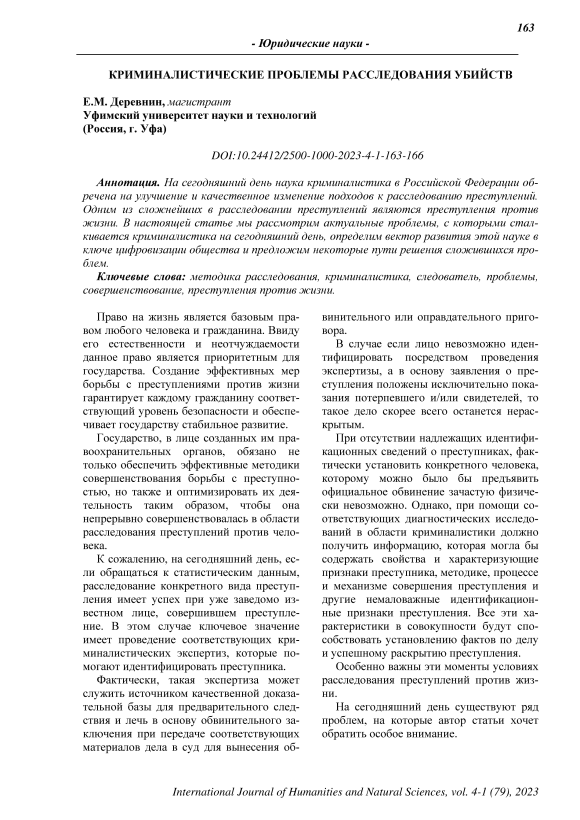 163

- Юридические науки -

КРИМИНАЛИСТИЧЕСКИЕ ПРОБЛЕМЫ РАССЛЕДОВАНИЯ УБИЙСТВ

Е.М. Деревнин, магистрант
Уфимский университет науки и технологий
(Россия, г. Уфа)

DOI:10.24412/2500-1000-2023-4-1-163-166

Аннотация. На сегодняшний день наука криминалистика в Российской Федерации обречена на улучшение и качественное изменение подходов к расследованию преступлений. Одним из сложнейших в расследовании преступлений являются преступления против жизни. В настоящей статье мы рассмотрим актуальные проблемы, с которыми сталкивается криминалистика на сегодняшний день, определим вектор развития этой науке в ключе цифровизации общества и предложим некоторые пути решения сложившихся проблем.

Ключевые слова: методика расследования, криминалистика, следователь, проблемы, совершенствование, преступления против жизни.

Право на жизнь является базовым правом любого человека и гражданина. Ввиду его естественности и неотчуждаемости данное право является приоритетным для государства. Создание эффективных мер борьбы с преступлениями против жизни гарантирует каждому гражданину соответствующий уровень безопасности и обеспечивает государству стабильное развитие.

Государство, в лице созданных им правоохранительных органов, обязано не только обеспечить эффективные методики совершенствования борьбы с преступностью, но также и оптимизировать их деятельность таким образом, чтобы она непрерывно совершенствовалась в области расследования преступлений против человека.

К сожалению, на сегодняшний день, если обращаться к статистическим данным, расследование конкретного вида преступления имеет успех при уже заведомо известном лице, совершившем преступление. В этом случае ключевое значение имеет проведение соответствующих криминалистических экспертиз, которые помогают идентифицировать преступника.

Фактически, такая экспертиза может служить источником качественной доказательной базы для предварительного следствия и лечь в основу обвинительного заключения при передаче соответствующих материалов дела в суд для вынесения обвинительного или оправдательного приговора.

В случае если лицо невозможно идентифицировать посредством проведения экспертизы, а в основу заявления о преступления положены исключительно показания потерпевшего и/или свидетелей, то такое дело скорее всего останется нераскрытым.

При отсутствии надлежащих идентификационных сведений о преступниках, фактически установить конкретного человека, которому можно было бы предъявить официальное обвинение зачастую физически невозможно. Однако, при помощи соответствующих диагностических исследований в области криминалистики должно получить информацию, которая могла бы содержать свойства и характеризующие признаки преступника, методике, процессе и механизме совершения преступления и другие немаловажные идентификационные признаки преступления. Все эти характеристики в совокупности будут способствовать установлению фактов по делу и успешному раскрытию преступления.

Особенно важны эти моменты условиях расследования преступлений против жизни.

На сегодняшний день существуют ряд проблем, на которые автор статьи хочет обратить особое внимание.

International Journal of Humanities and Natural Sciences, vol. 4-1 (79), 2023